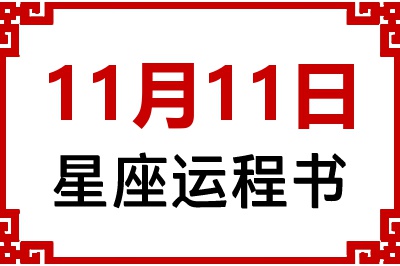 11月11日
星座运程书